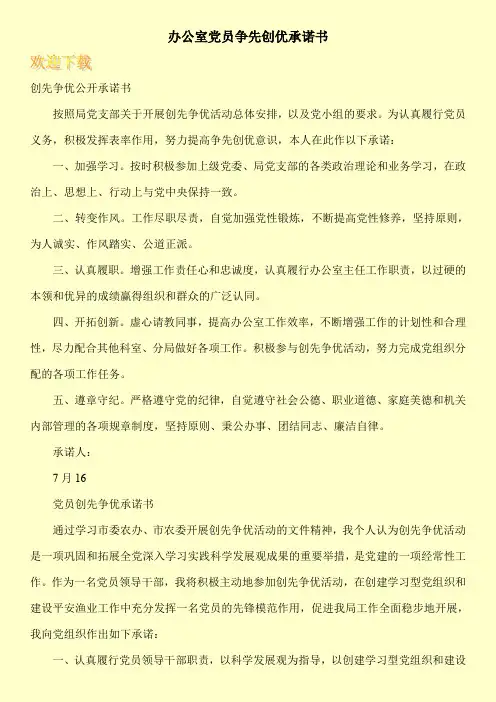 办公室党员争先创优承诺书

欢迎下载

创先争优公开承诺书

按照局党支部关于开展创先争优活动总体安排，以及党小组的要求。为认真履行党员义务，积极发挥表率作用，努力提高争先创优意识，本人在此作以下承诺：

一、加强学习。按时积极参加上级党委、局党支部的各类政治理论和业务学习，在政治上、思想上、行动上与党中央保持一致。

二、转变作风。工作尽职尽责，自觉加强党性锻炼，不断提高党性修养，坚持原则，为人诚实、作风踏实、公道正派。

三、认真履职。增强工作责任心和忠诚度，认真履行办公室主任工作职责，以过硬的本领和优异的成绩赢得组织和群众的广泛认同。

四、开拓创新。虚心请教同事，提高办公室工作效率，不断增强工作的计划性和合理性，尽力配合其他科室、分局做好各项工作。积极参与创先争优活动，努力完成党组织分配的各项工作任务。

五、遵章守纪。严格遵守党的纪律，自觉遵守社会公德、职业道德、家庭美德和机关内部管理的各项规章制度，坚持原则、秉公办事、团结同志、廉洁自律。

承诺人：

7 月 16

党员创先争优承诺书

通过学习市委农办、市农委开展创先争优活动的文件精神，我个人认为创先争优活动是一项巩固和拓展全党深入学习实践科学发展观成果的重要举措，是党建的一项经常性工作。作为一名党员领导干部，我将积极主动地参加创先争优活动，在创建学习型党组织和建设平安渔业工作中充分发挥一名党员的先锋模范作用，促进我局工作全面稳步地开展，我向党组织作出如下承诺：

一、认真履行党员领导干部职责，以科学发展观为指导，以创建学习型党组织和建设